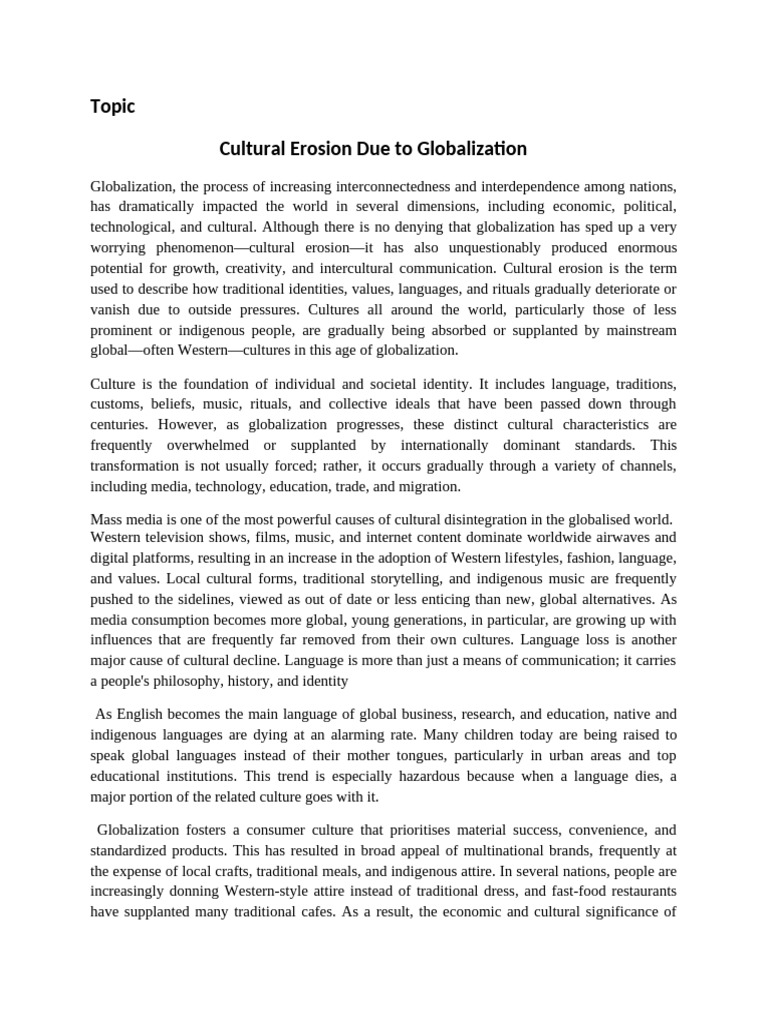 Topic

Cultural Erosion Due to Globalization

Globalization, the process of increasing interconnectedness and interdependence among nations, has dramatically impacted the world in several dimensions, including economic, political, technological, and cultural. Although there is no denying that globalization has sped up a very worrying phenomenon—cultural erosion—it has also unquestionably produced enormous potential for growth, creativity, and intercultural communication. Cultural erosion is the term used to describe how traditional identities, values, languages, and rituals gradually deteriorate or vanish due to outside pressures. Cultures all around the world, particularly those of less prominent or indigenous people, are gradually being absorbed or supplanted by mainstream global—often Western—cultures in this age of globalization.

Culture is the foundation of individual and societal identity. It includes language, traditions, customs, beliefs, music, rituals, and collective ideals that have been passed down through centuries. However, as globalization progresses, these distinct cultural characteristics are frequently overwhelmed or supplanted by internationally dominant standards. This transformation is not usually forced; rather, it occurs gradually through a variety of channels, including media, technology, education, trade, and migration.

Mass media is one of the most powerful causes of cultural disintegration in the globalised world. Western television shows, films, music, and internet content dominate worldwide airwaves and digital platforms, resulting in an increase in the adoption of Western lifestyles, fashion, language, and values. Local cultural forms, traditional storytelling, and indigenous music are frequently pushed to the sidelines, viewed as out of date or less enticing than new, global alternatives. As media consumption becomes more global, young generations, in particular, are growing up with influences that are frequently far removed from their own cultures. Language loss is another major cause of cultural decline. Language is more than just a means of communication; it carries a people's philosophy, history, and identity

As English becomes the main language of global business, research, and education, native and indigenous languages are dying at an alarming rate. Many children today are being raised to speak global languages instead of their mother tongues, particularly in urban areas and top educational institutions. This trend is especially hazardous because when a language dies, a major portion of the related culture goes with it.

Globalization fosters a consumer culture that prioritises material success, convenience, and standardized products. This has resulted in broad appeal of multinational brands, frequently at the expense of local crafts, traditional meals, and indigenous attire. In several nations, people are increasingly donning Western-style attire instead of traditional dress, and fast-food restaurants have supplanted many traditional cafes. As a result, the economic and cultural significance of